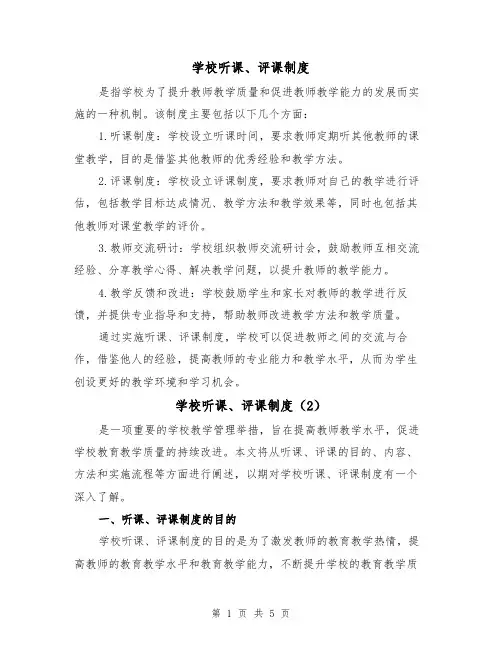 学校听课、评课制度

是指学校为了提升教师教学质量和促进教师教学能力的发展而实施的一种机制。该制度主要包括以下几个方面：

1.听课制度：学校设立听课时间，要求教师定期听其他教师的课堂教学，目的是借鉴其他教师的优秀经验和教学方法。

2.评课制度：学校设立评课制度，要求教师对自己的教学进行评估，包括教学目标达成情况、教学方法和教学效果等，同时也包括其他教师对课堂教学的评价。

3.教师交流研讨：学校组织教师交流研讨会，鼓励教师互相交流经验、分享教学心得、解决教学问题，以提升教师的教学能力。

4.教学反馈和改进：学校鼓励学生和家长对教师的教学进行反馈，并提供专业指导和支持，帮助教师改进教学方法和教学质量。

通过实施听课、评课制度，学校可以促进教师之间的交流与合作，借鉴他人的经验，提高教师的专业能力和教学水平，从而为学生创设更好的教学环境和学习机会。

学校听课、评课制度（2）

是一项重要的学校教学管理举措，旨在提高教师教学水平，促进学校教育教学质量的持续改进。本文将从听课、评课的目的、内容、方法和实施流程等方面进行阐述，以期对学校听课、评课制度有一个深入了解。

一、听课、评课制度的目的

学校听课、评课制度的目的是为了激发教师的教育教学热情，提高教师的教育教学水平和教育教学能力，不断提升学校的教育教学质

第 1 页 共 5 页